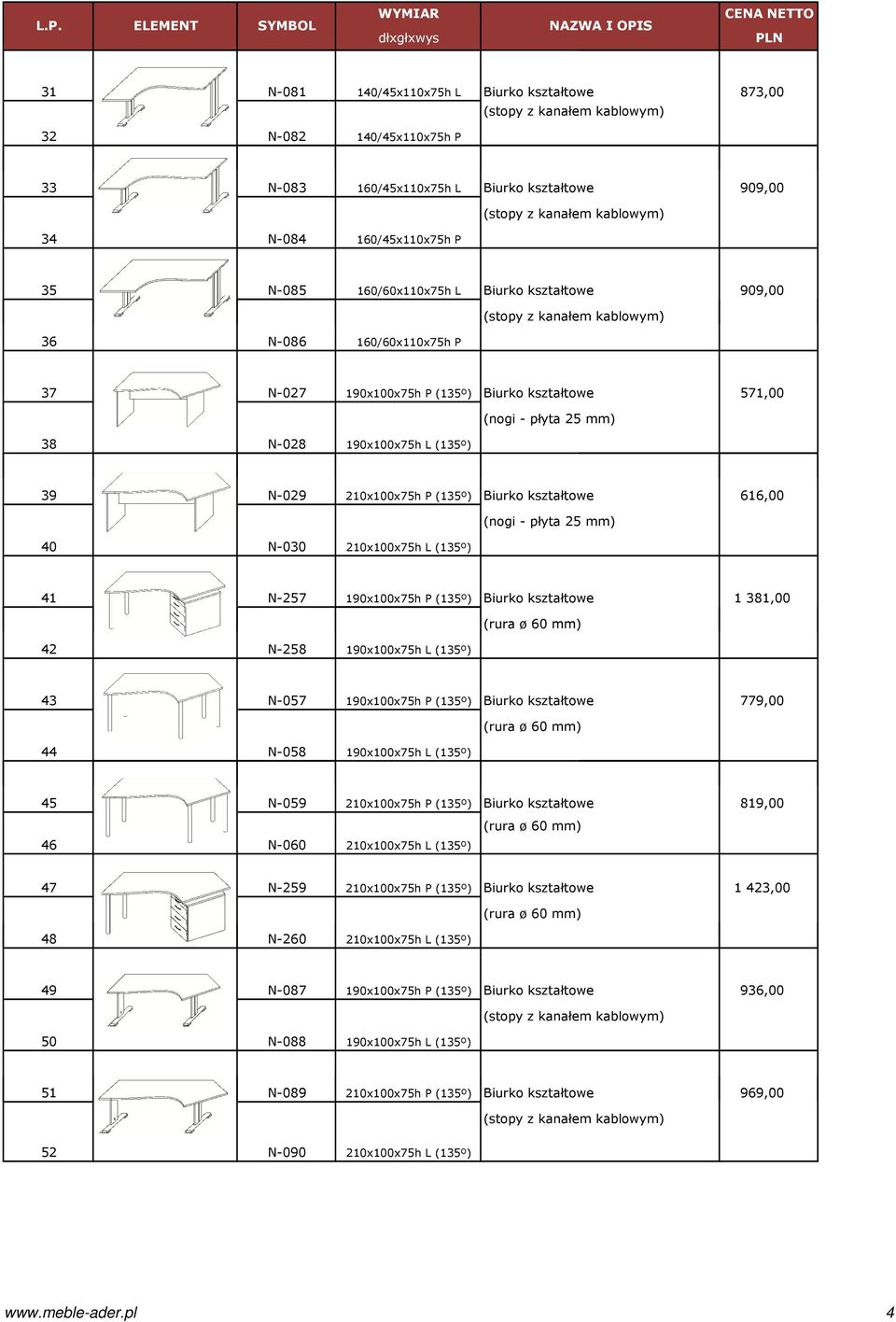 | L.P. | ELEMENT | SYMBOL | WYMIAR dłxgłxwys | NAZWA I OPIS | CENA NETTO PLN |
|---|---|---|---|---|---|
| 31 | | N-081 | 140/45x110x75h L | Biurko kształtowe (stopy z kanałem kablowym) | 873,00 |
| 32 | | N-082 | 140/45x110x75h P | | |
| 33 | | N-083 | 160/45x110x75h L | Biurko kształtowe (stopy z kanałem kablowym) | 909,00 |
| 34 | | N-084 | 160/45x110x75h P | | |
| 35 | | N-085 | 160/60x110x75h L | Biurko kształtowe (stopy z kanałem kablowym) | 909,00 |
| 36 | | N-086 | 160/60x110x75h P | | |
| 37 | | N-027 | 190x100x75h P (135º) | Biurko kształtowe (nogi - płyta 25 mm) | 571,00 |
| 38 | | N-028 | 190x100x75h L (135º) | | |
| 39 | | N-029 | 210x100x75h P (135º) | Biurko kształtowe (nogi - płyta 25 mm) | 616,00 |
| 40 | | N-030 | 210x100x75h L (135º) | | |
| 41 | | N-257 | 190x100x75h P (135º) | Biurko kształtowe (rura ø 60 mm) | 1 381,00 |
| 42 | | N-258 | 190x100x75h L (135º) | | |
| 43 | | N-057 | 190x100x75h P (135º) | Biurko kształtowe (rura ø 60 mm) | 779,00 |
| 44 | | N-058 | 190x100x75h L (135º) | | |
| 45 | | N-059 | 210x100x75h P (135º) | Biurko kształtowe (rura ø 60 mm) | 819,00 |
| 46 | | N-060 | 210x100x75h L (135º) | | |
| 47 | | N-259 | 210x100x75h P (135º) | Biurko kształtowe (rura ø 60 mm) | 1 423,00 |
| 48 | | N-260 | 210x100x75h L (135º) | | |
| 49 | | N-087 | 190x100x75h P (135º) | Biurko kształtowe (stopy z kanałem kablowym) | 936,00 |
| 50 | | N-088 | 190x100x75h L (135º) | | |
| 51 | | N-089 | 210x100x75h P (135º) | Biurko kształtowe (stopy z kanałem kablowym) | 969,00 |
| 52 | | N-090 | 210x100x75h L (135º) | | |

www.meble-ader.pl 4